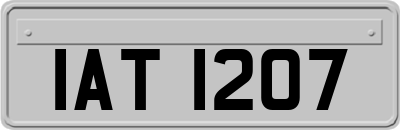 IAT 1207